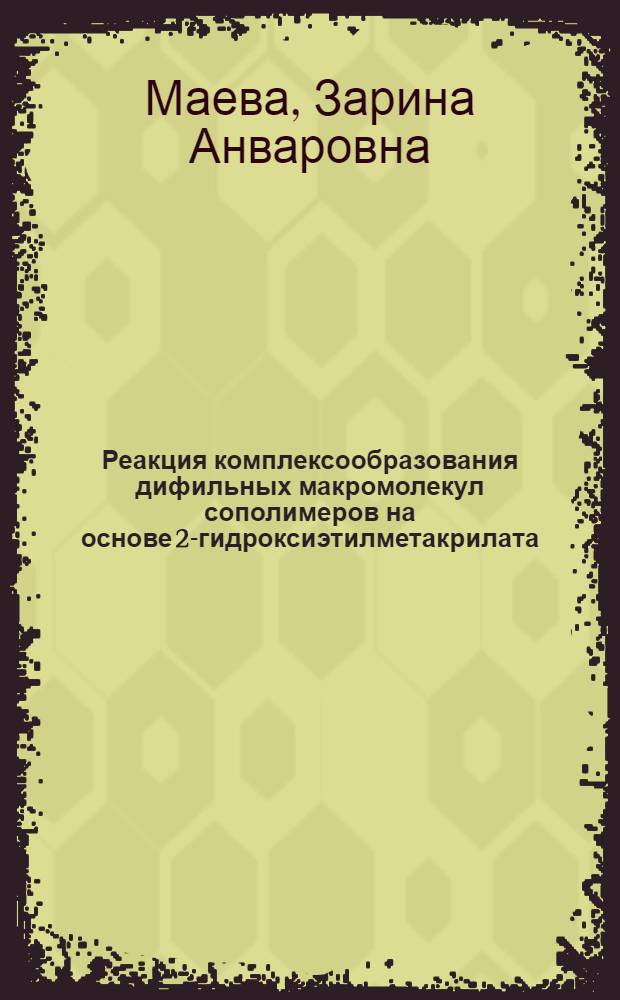 Маева, Зарина Анваровна

Реакция комплексообразования дифильных макромолекул сополимеров на основе 2-гидроксиэтилметакрилата